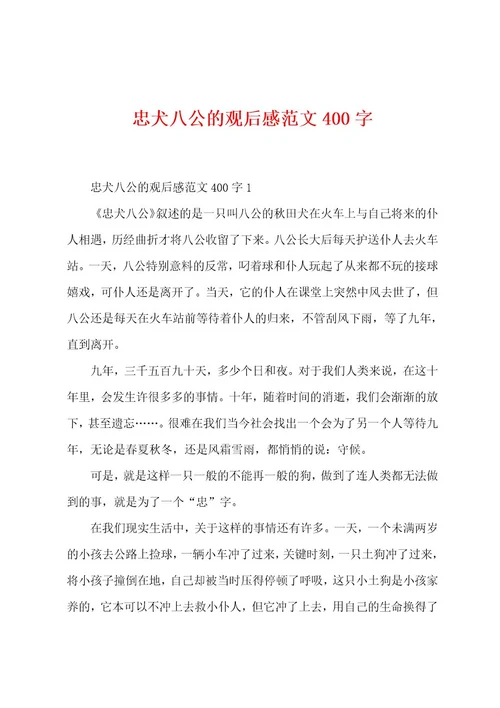 忠犬八公的观后感范文 400 字

忠犬八公的观后感范文 400 字 1

《忠犬八公》叙述的是一只叫八公的秋田犬在火车上与自己将来的仆人相遇，历经曲折才将八公收留了下来。八公长大后每天护送仆人去火车站。一天，八公特别意料的反常，叼着球和仆人玩起了从来都不玩的接球嬉戏，可仆人还是离开了。当天，它的仆人在课堂上突然中风去世了，但八公还是每天在火车站前等待着仆人的归来，不管刮风下雨，等了九年，直到离开。

九年，三千五百九十天，多少个日和夜。对于我们人类来说，在这十年里，会发生许很多多的事情。十年，随着时间的消逝，我们会渐渐的放下，甚至遗忘……。很难在我们当今社会找出一个会为了另一个人等待九年，无论是春夏秋冬，还是风霜雪雨，都悄悄的说：守候。

可是，就是这样一只一般的不能再一般的狗，做到了连人类都无法做到的事，就是为了一个“忠”字。

在我们现实生活中，关于这样的事情还有许多。一天，一个未满两岁的小孩去公路上捡球，一辆小车冲了过来，关键时刻，一只土狗冲了过来，将小孩子撞倒在地，自己却被当时压得停顿了呼吸，这只小土狗是小孩家养的，它本可以不冲上去救小仆人，但它冲了上去，用自己的生命换得了